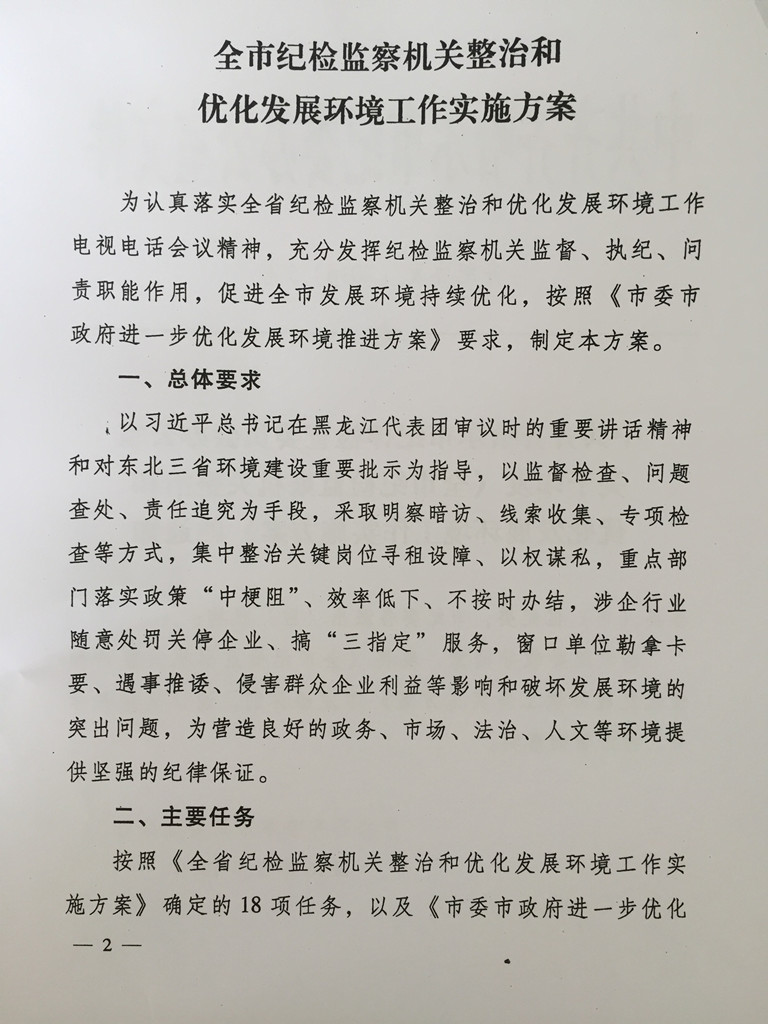 全市纪检监察机关整治和
优化发展环境工作实施方案

为认真落实全省纪检监察机关整治和优化发展环境工作电视电话会议精神，充分发挥纪检监察机关监督、执纪、问责职能作用，促进全市发展环境持续优化，按照《市委市政府进一步优化发展环境推进方案》要求，制定本方案。

一、总体要求

以习近平总书记在黑龙江代表团审议时的重要讲话精神和对东北三省环境建设重要批示为指导，以监督检查、问题查处、责任追究为手段，采取明察暗访、线索收集、专项检查等方式，集中整治关键岗位寻租设障、以权谋私，重点部门落实政策“中梗阻”、效率低下、不按时办结，涉企行业随意处罚关停企业、搞“三指定”服务，窗口单位勒拿卡要、遇事推诿、侵害群众企业利益等影响和破坏发展环境的突出问题，为营造良好的政务、市场、法治、人文等环境提供坚强的纪律保证。

二、主要任务

按照《全省纪检监察机关整治和优化发展环境工作实施方案》确定的18项任务，以及《市委市政府进一步优化

— 2 —